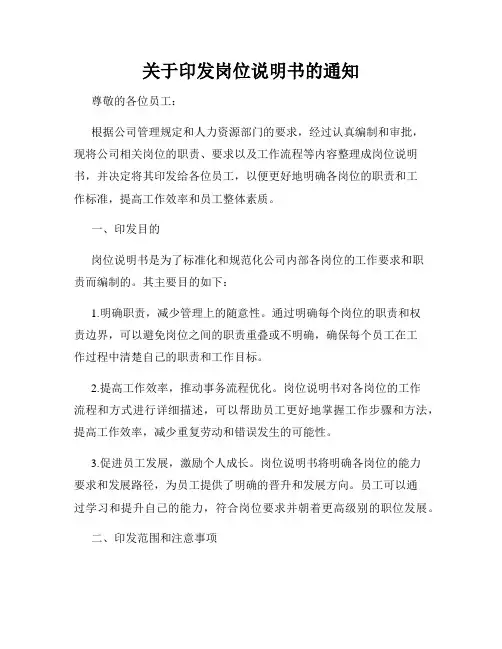 关于印发岗位说明书的通知

尊敬的各位员工：

根据公司管理规定和人力资源部门的要求，经过认真编制和审批，现将公司相关岗位的职责、要求以及工作流程等内容整理成岗位说明书，并决定将其印发给各位员工，以便更好地明确各岗位的职责和工作标准，提高工作效率和员工整体素质。

一、印发目的

岗位说明书是为了标准化和规范化公司内部各岗位的工作要求和职责而编制的。其主要目的如下：

1.明确职责，减少管理上的随意性。通过明确每个岗位的职责和权责边界，可以避免岗位之间的职责重叠或不明确，确保每个员工在工作过程中清楚自己的职责和工作目标。

2.提高工作效率，推动事务流程优化。岗位说明书对各岗位的工作流程和方式进行详细描述，可以帮助员工更好地掌握工作步骤和方法，提高工作效率，减少重复劳动和错误发生的可能性。

3.促进员工发展，激励个人成长。岗位说明书将明确各岗位的能力要求和发展路径，为员工提供了明确的晋升和发展方向。员工可以通过学习和提升自己的能力，符合岗位要求并朝着更高级别的职位发展。

二、印发范围和注意事项